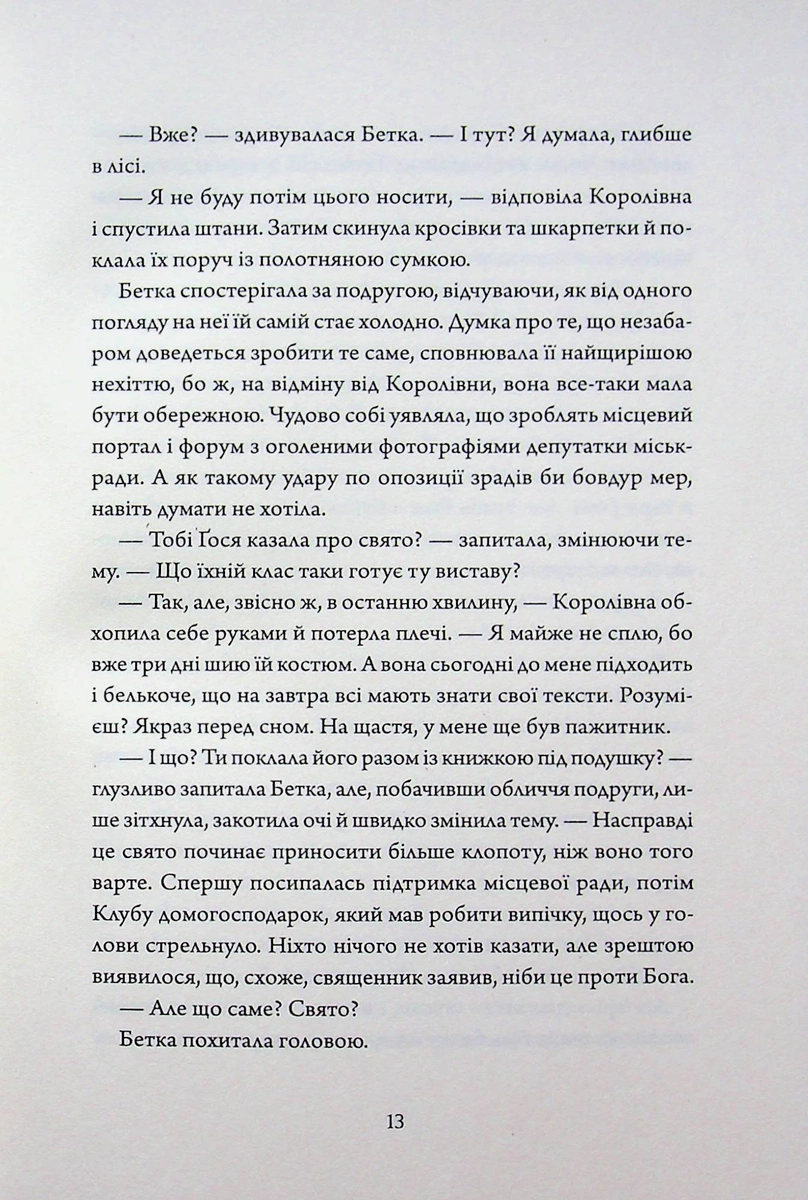 — Вже? — здивувалася Бетка. — І тут? Я думала, глибше в лісі.

— Я не буду потім цього носити, — відповіла Королівна і спустила штани. Затим скинула кросівки та шкарпетки й поклала їх поруч із полотняною сумкою.

Бетка спостерігала за подругою, відчуваючи, як від одного погляду на неї їй самій стає холодно. Думка про те, що незабаром доведеться зробити те саме, сповнювала її найщирішою нехіттю, бо ж, на відміну від Королівни, вона все-таки мала бути обережною. Чудово собі уявляла, що зроблять місцевий портал і форум з оголеними фотографіями депутатки міськради. А як такому удару по опозиції зрадів би бовдур мер, навіть думати не хотіла.

— Тобі Ґося казала про свято? — запитала, змінюючи тему. — Що їхній клас таки готує ту виставу?

— Так, але, звісно ж, в останню хвилину, — Королівна обхопила себе руками й потерла плечі. — Я майже не сплю, бо вже три дні шию їй костюм. А вона сьогодні до мене підходить і белькоче, що на завтра всі мають знати свої тексти. Розумієш? Якраз перед сном. На щастя, у мене ще був пажитник.

— І що? Ти поклала його разом із книжкою під подушку? — глузливо запитала Бетка, але, побачивши обличчя подруги, лише зітхнула, закотила очі й швидко змінила тему. — Насправді це свято починає приносити більше клопоту, ніж воно того варте. Спершу посипалась підтримка місцевої ради, потім Клубу домогосподарок, який мав робити випічку, щось у голови стрельнуло. Ніхто нічого не хотів казати, але зрештою виявилося, що, схоже, священник заявив, ніби це проти Бога.

— Але що саме? Свято?

Бетка похитала головою.

13